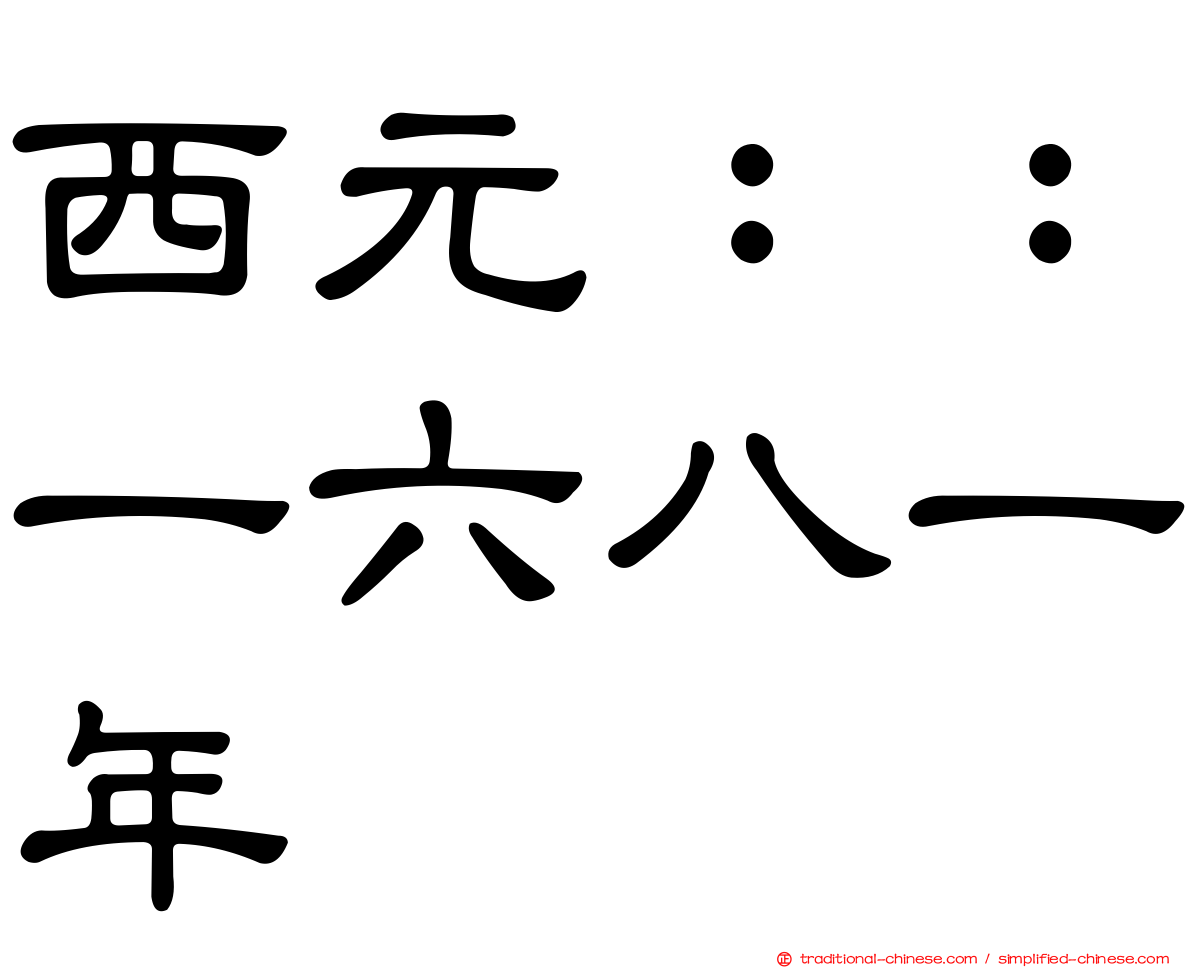 西元：：一六八一年

traditional-chinese.com / simplified-chinese.com